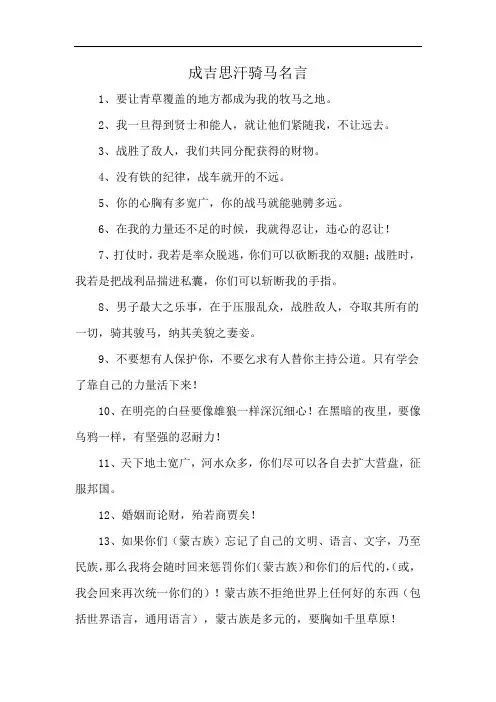 成吉思汗骑马名言

1、要让青草覆盖的地方都成为我的牧马之地。

2、我一旦得到贤士和能人，就让他们紧随我，不让远去。

3、战胜了敌人，我们共同分配获得的财物。

4、没有铁的纪律，战车就开的不远。

5、你的心胸有多宽广，你的战马就能驰骋多远。

6、在我的力量还不足的时候，我就得忍让，违心的忍让！

7、打仗时，我若是率众脱逃，你们可以砍断我的双腿；战胜时，我若是把战利品揣进私囊，你们可以斩断我的手指。

8、男子最大之乐事，在于压服乱众，战胜敌人，夺取其所有的一切，骑其骏马，纳其美貌之妻妾。

9、不要想有人保护你，不要乞求有人替你主持公道。只有学会了靠自己的力量活下来！

10、在明亮的白昼要像雄狼一样深沉细心！在黑暗的夜里，要像乌鸦一样，有坚强的忍耐力！

11、天下地土宽广，河水众多，你们尽可以各自去扩大营盘，征服邦国。

12、婚姻而论财，殆若商贾矣！

13、如果你们（蒙古族）忘记了自己的文明、语言、文字，乃至民族，那么我将会随时回来惩罚你们(蒙古族)和你们的后代的,(或，我会回来再次统一你们的）！蒙古族不拒绝世界上任何好的东西（包括世界语言，通用语言），蒙古族是多元的，要胸如千里草原！